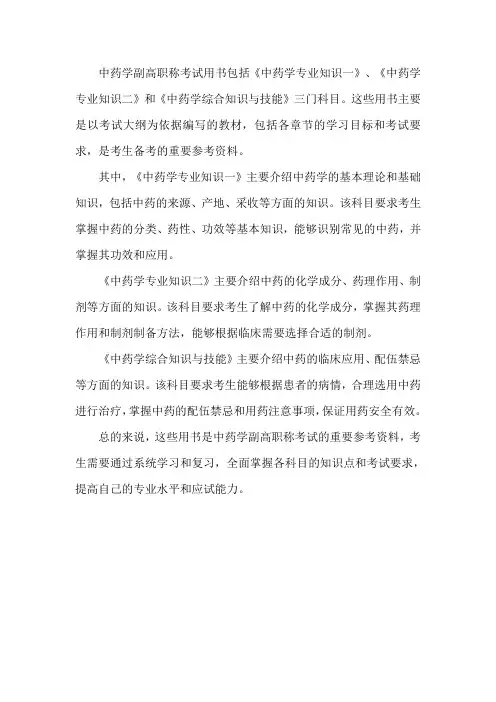 中药学副高职称考试用书包括《中药学专业知识一》、《中药学专业知识二》和《中药学综合知识与技能》三门科目。这些用书主要是以考试大纲为依据编写的教材，包括各章节的学习目标和考试要求，是考生备考的重要参考资料。

其中，《中药学专业知识一》主要介绍中药学的基本理论和基础知识，包括中药的来源、产地、采收等方面的知识。该科目要求考生掌握中药的分类、药性、功效等基本知识，能够识别常见的中药，并掌握其功效和应用。

《中药学专业知识二》主要介绍中药的化学成分、药理作用、制剂等方面的知识。该科目要求考生了解中药的化学成分，掌握其药理作用和制剂制备方法，能够根据临床需要选择合适的制剂。

《中药学综合知识与技能》主要介绍中药的临床应用、配伍禁忌等方面的知识。该科目要求考生能够根据患者的病情，合理选用中药进行治疗，掌握中药的配伍禁忌和用药注意事项，保证用药安全有效。

总的来说，这些用书是中药学副高职称考试的重要参考资料，考生需要通过系统学习和复习，全面掌握各科目的知识点和考试要求，提高自己的专业水平和应试能力。